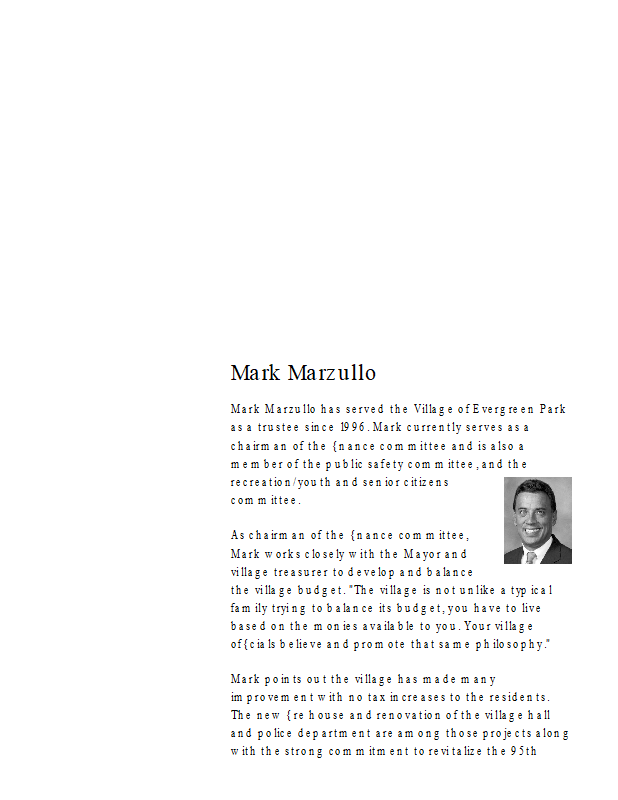 Mark Marzullo

Mark Marzullo has served the Village of Evergreen Park as a trustee since 1996. Mark currently serves as a chairman of the {nance committee and is also a member of the public safety committee, and the recreation/youth and senior citizens committee.

As chairman of the {nance committee, Mark works closely with the Mayor and village treasurer to develop and balance the village budget. "The village is not unlike a typical family trying to balance its budget, you have to live based on the monies available to you. Your village of{cials believe and promote that same philosophy."

Mark points out the village has made many improvement with no tax increases to the residents. The new {re house and renovation of the village hall and police department are among those projects along with the strong commitment to revitalize the 95th